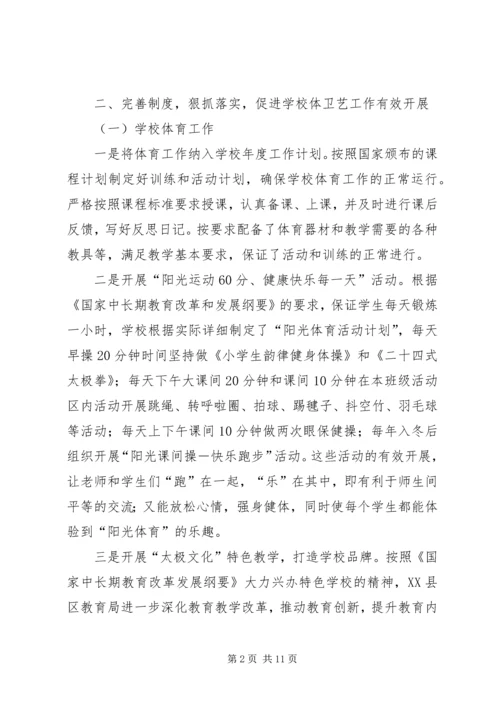 二、完善制度，狠抓落实，促进学校体卫艺工作有效开展

（一）学校体育工作

一是将体育工作纳入学校年度工作计划。按照国家颁布的课程计划制定好训练和活动计划，确保学校体育工作的正常运行。严格按照课程标准要求授课，认真备课、上课，并及时进行课后反馈，写好反思日记。按要求配备了体育器材和教学需要的各种教具等，满足教学基本要求，保证了活动和训练的正常进行。

二是开展“阳光运动60分、健康快乐每一天”活动。根据《国家中长期教育改革和发展纲要》的要求，保证学生每天锻炼一小时，学校根据实际详细制定了“阳光体育活动计划”，每天早操20分钟时间坚持做《小学生韵律健身体操》和《二十四式太极拳》；每天下午大课间20分钟和课间10分钟在本班级活动区内活动开展跳绳、转呼啦圈、拍球、踢毽子、抖空竹、羽毛球等活动；每天上下午课间10分钟做两次眼保健操；每年入冬后组织开展“阳光课间操—快乐跑步”活动。这些活动的有效开展，让老师和学生们“跑”在一起，“乐”在其中，即有利于师生间平等的交流；又能放松心情，强身健体，同时使每个学生都能体验到“阳光体育”的乐趣。

三是开展“太极文化”特色教学，打造学校品牌。按照《国家中长期教育改革发展纲要》大力兴办特色学校的精神，XX县区教育局进一步深化教育教学改革，推动教育创新，提升教育内

第2页 共11页